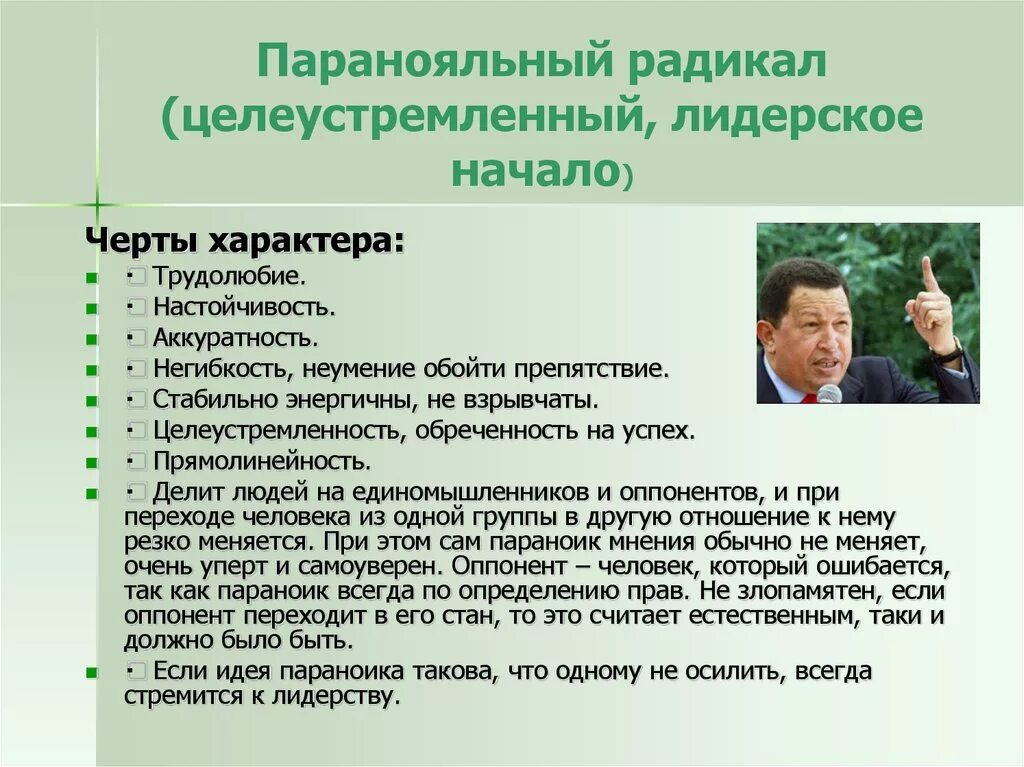 Паранояльный радикал (целеустремленный, лидерское начало)

Черты характера:

- · Трудолюбие.
- · Настойчивость.
- · Аккуратность.
- · Негибкость, неумение обойти препятствие.
- · Стабильно энергичны, не взрывчаты.
- · Целеустремленность, обреченность на успех.
- · Прямолинейность.
- · Делит людей на единомышленников и оппонентов, и при переходе человека из одной группы в другую отношение к нему резко меняется. При этом сам параноик мнения обычно не меняет, очень уперт и самоуверен. Оппонент – человек, который ошибается, так как параноик всегда по определению прав. Не злопамятен, если оппонент переходит в его стан, то это считает естественным, таки и должно было быть.
- · Если идея параноика такова, что одному не осилить, всегда стремится к лидерству.